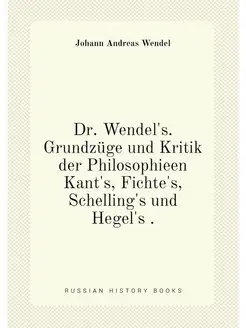 Johann Andreas Wendel

Dr. Wendel's. Grundzüge und Kritik der Philosophieen Kant's, Fichte's, Schelling's und Hegel's .

RUSSIAN HISTORY BOOKS